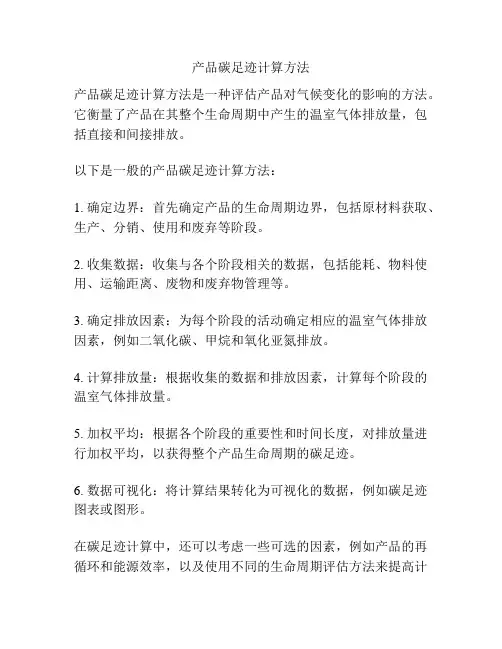 产品碳足迹计算方法

产品碳足迹计算方法是一种评估产品对气候变化的影响的方法。它衡量了产品在其整个生命周期中产生的温室气体排放量，包括直接和间接排放。

以下是一般的产品碳足迹计算方法：

1. 确定边界：首先确定产品的生命周期边界，包括原材料获取、生产、分销、使用和废弃等阶段。

2. 收集数据：收集与各个阶段相关的数据，包括能耗、物料使用、运输距离、废物和废弃物管理等。

3. 确定排放因素：为每个阶段的活动确定相应的温室气体排放因素，例如二氧化碳、甲烷和氧化亚氮排放。

4. 计算排放量：根据收集的数据和排放因素，计算每个阶段的温室气体排放量。

5. 加权平均：根据各个阶段的重要性和时间长度，对排放量进行加权平均，以获得整个产品生命周期的碳足迹。

6. 数据可视化：将计算结果转化为可视化的数据，例如碳足迹图表或图形。

在碳足迹计算中，还可以考虑一些可选的因素，例如产品的再循环和能源效率，以及使用不同的生命周期评估方法来提高计